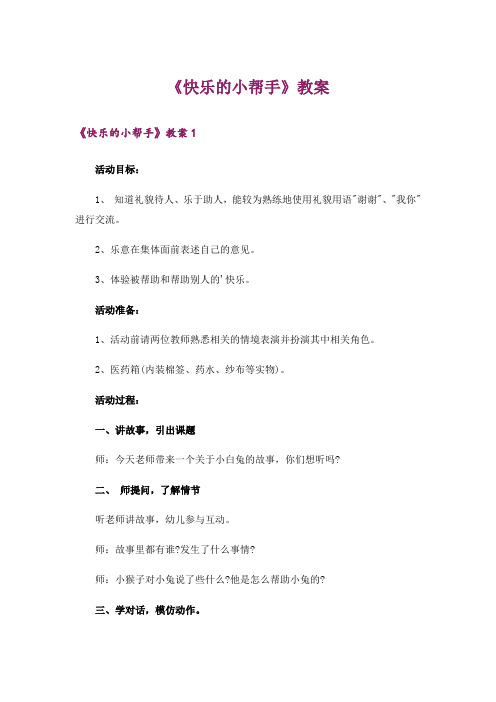 《快乐的小帮手》教案

《快乐的小帮手》教案 1

活动目标：

1、 知道礼貌待人、乐于助人，能较为熟练地使用礼貌用语"谢谢"、"我你"进行交流。

2、乐意在集体面前表述自己的意见。

3、体验被帮助和帮助别人的'快乐。

活动准备：

1、活动前请两位教师熟悉相关的情境表演并扮演其中相关角色。

2、医药箱(内装棉签、药水、纱布等实物)。

活动过程：

一、讲故事，引出课题

师：今天老师带来一个关于小白兔的故事，你们想听吗?

二、 师提问，了解情节

听老师讲故事，幼儿参与互动。

师：故事里都有谁?发生了什么事情?

师：小猴子对小兔说了些什么?他是怎么帮助小兔的?

三、学对话，模仿动作。